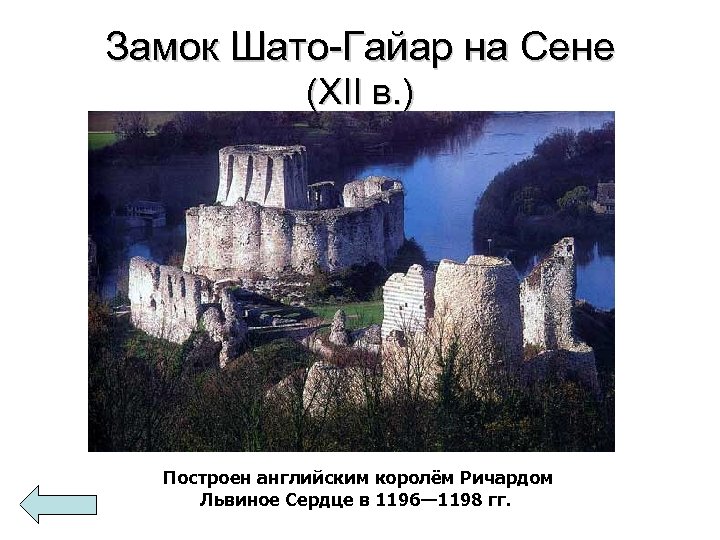 Замок Шато-Гайар на Сене
(XII в.)

Построен английским королём Ричардом Львиное Сердце в 1196—1198 гг.